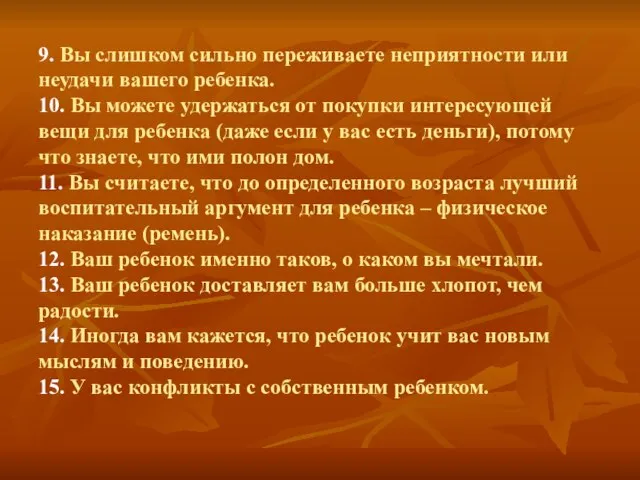 9. Вы слишком сильно переживаете неприятности или неудачи вашего ребенка.
10. Вы можете удержаться от покупки интересующей вещи для ребенка (даже если у вас есть деньги), потому что знаете, что ими полон дом.
11. Вы считаете, что до определенного возраста лучший воспитательный аргумент для ребенка – физическое наказание (ремень).
12. Ваш ребенок именно таков, о каком вы мечтали.
13. Ваш ребенок доставляет вам больше хлопот, чем радости.
14. Иногда вам кажется, что ребенок учит вас новым мыслям и поведению.
15. У вас конфликты с собственным ребенком.